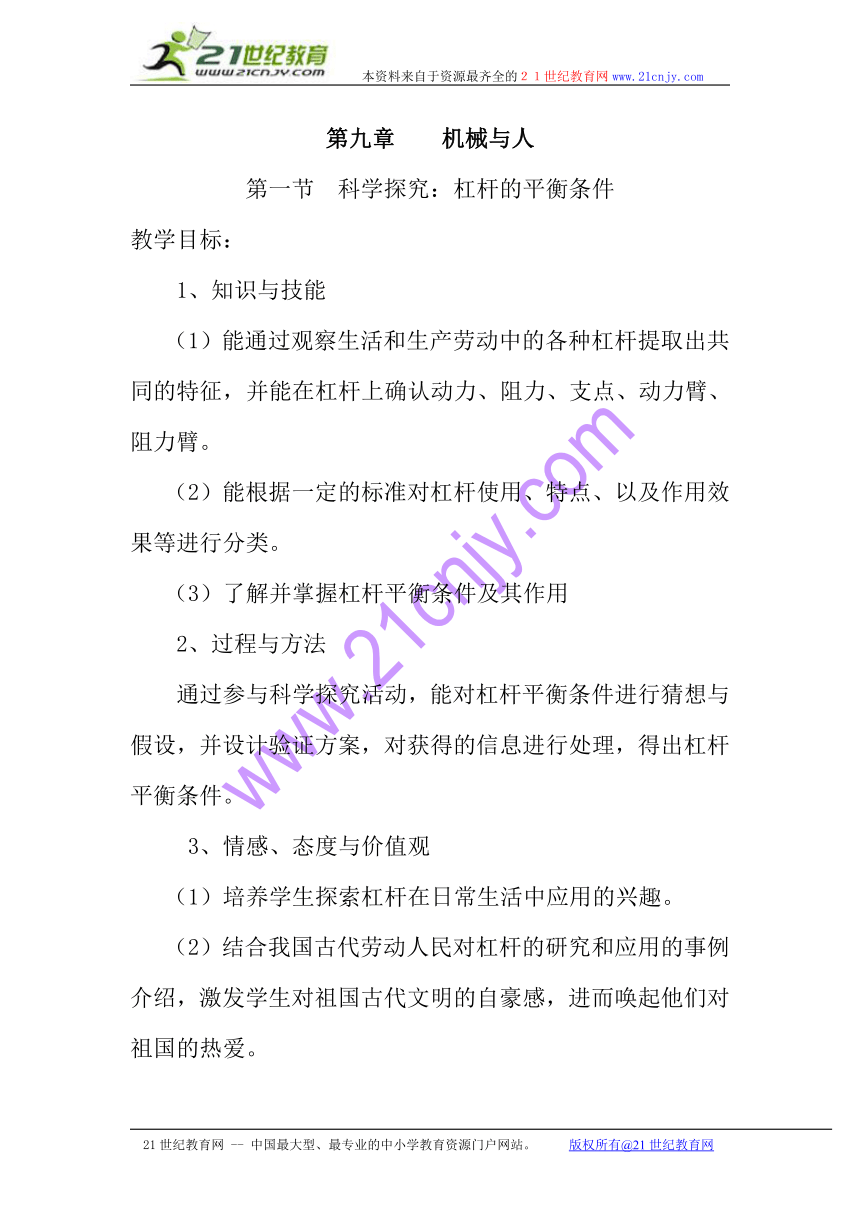 21世纪教育
www.21cnjy.com
本资料来自于资源最齐全的２１世纪教育网www.21cnjy.com

第九章　　机械与人

第一节　科学探究：杠杆的平衡条件

教学目标：

1、知识与技能

（1）能通过观察生活和生产劳动中的各种杠杆提取出共同的特征，并能在杠杆上确认动力、阻力、支点、动力臂、阻力臂。

（2）能根据一定的标准对杠杆使用、特点、以及作用效果等进行分类。

（3）了解并掌握杠杆平衡条件及其作用

2、过程与方法

通过参与科学探究活动，能对杠杆平衡条件进行猜想与假设，并设计验证方案，对获得的信息进行处理，得出杠杆平衡条件。

3、情感、态度与价值观

（1）培养学生探索杠杆在日常生活中应用的兴趣。

（2）结合我国古代劳动人民对杠杆的研究和应用的事例介绍，激发学生对祖国古代文明的自豪感，进而唤起他们对祖国的热爱。

www.21cnjy.com

21世纪教育网 -- 中国最大型、最专业的中小学教育资源门户网站。　　版权所有@21世纪教育网